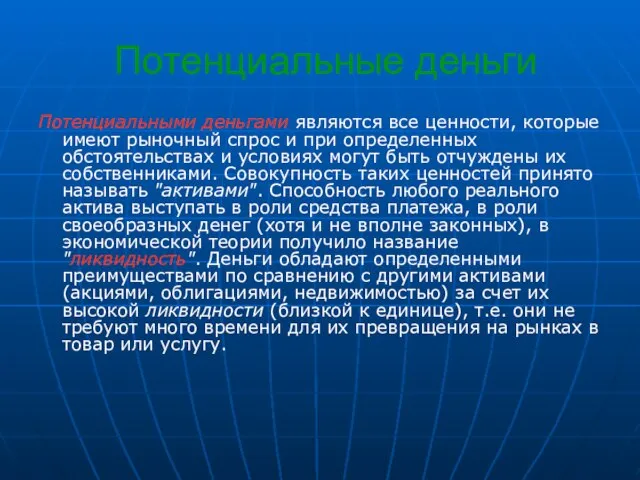 Потенциальные деньги

Потенциальными деньгами являются все ценности, которые имеют рыночный спрос и при определенных обстоятельствах и условиях могут быть отчуждены их собственниками. Совокупность таких ценностей принято называть "активами". Способность любого реального актива выступать в роли средства платежа, в роли своеобразных денег (хотя и не вполне законных), в экономической теории получило название "ликвидность". Деньги обладают определенными преимуществами по сравнению с другими активами (акциями, облигациями, недвижимостью) за счет их высокой ликвидности (близкой к единице), т.е. они не требуют много времени для их превращения на рынках в товар или услугу.